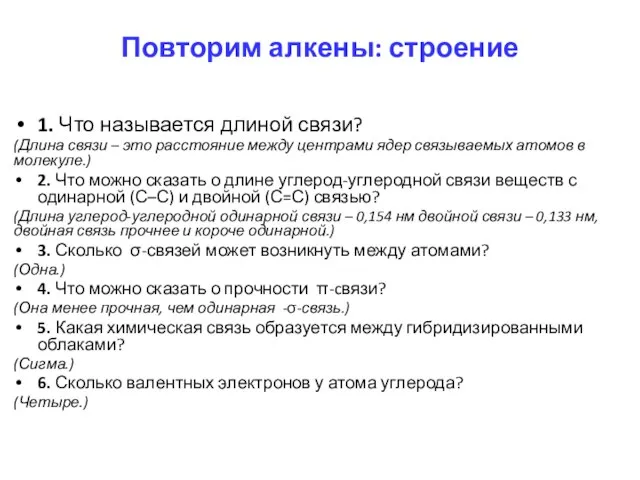 Повторим алкены: строение

• 1. Что называется длиной связи?

(Длина связи – это расстояние между центрами ядер связываемых атомов в молекуле.)

• 2. Что можно сказать о длине углерод-углеродной связи веществ с одинарной (С–С) и двойной (С=С) связью?

(Длина углерод-углеродной одинарной связи – 0,154 нм двойной связи – 0,133 нм, двойная связь прочнее и короче одинарной.)

• 3. Сколько σ-связей может возникнуть между атомами?

(Одна.)

• 4. Что можно сказать о прочности π-связи?

(Она менее прочная, чем одинарная -σ-связь.)

• 5. Какая химическая связь образуется между гибридизированными облаками?

(Сигма.)

• 6. Сколько валентных электронов у атома углерода?

(Четыре.)